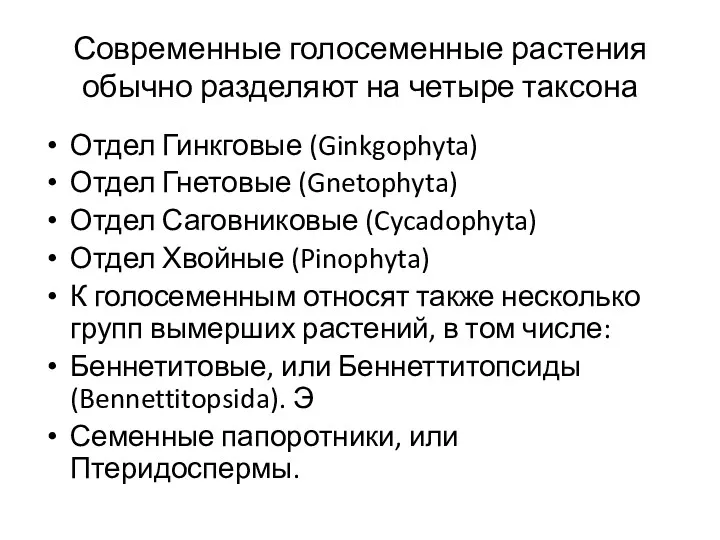 Современные голосеменные растения обычно разделяют на четыре таксона

• Отдел Гинкговые (Ginkgophyta)
• Отдел Гнетовые (Gnetophyta)
• Отдел Саговниковые (Cycadophyta)
• Отдел Хвойные (Pinophyta)
• К голосеменным относят также несколько групп вымерших растений, в том числе:
• Беннетитовые, или Беннеттитопсиды (Bennettitopsida). Э
• Семенные папоротники, или Птеридоспермы.